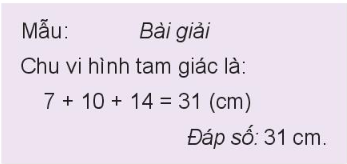 Mẫu: Bài giải

Chu vi hình tam giác là:

$7 + 10 + 14 = 31$ (cm)

Đáp số: 31 cm.